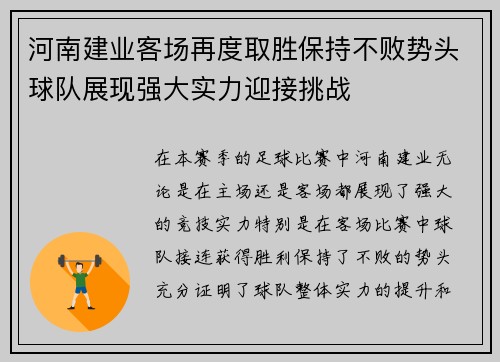 河南建业客场再度取胜保持不败势头球队展现强大实力迎接挑战

在本赛季的足球比赛中河南建业无论是在主场还是客场都展现了强大的竞技实力特别是在客场比赛中球队接连获得胜利保持了不败的势头充分证明了球队整体实力的提升和